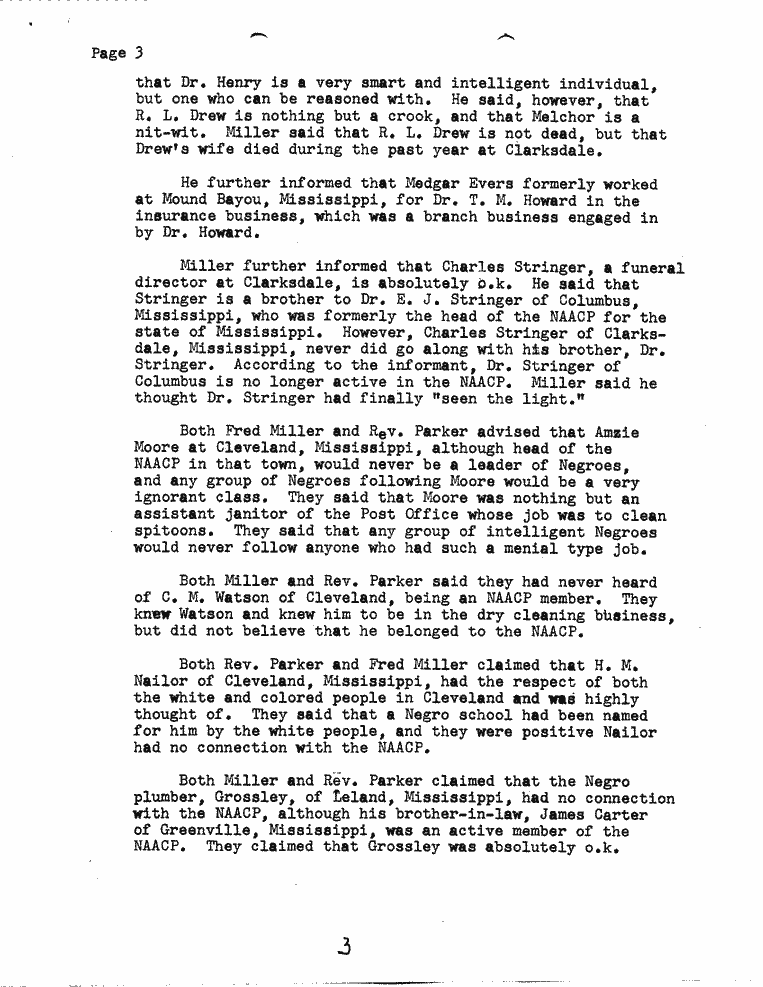 Page 3

that Dr. Henry is a very smart and intelligent individual, but one who can be reasoned with. He said, however, that R. L. Drew is nothing but a crook, and that Melchor is a nit-wit. Miller said that R. L. Drew is not dead, but that Drew's wife died during the past year at Clarksdale.

He further informed that Medgar Evers formerly worked at Mound Bayou, Mississippi, for Dr. T. M. Howard in the insurance business, which was a branch business engaged in by Dr. Howard.

Miller further informed that Charles Stringer, a funeral director at Clarksdale, is absolutely o.k. He said that Stringer is a brother to Dr. E. J. Stringer of Columbus, Mississippi, who was formerly the head of the NAACP for the state of Mississippi. However, Charles Stringer of Clarksdale, Mississippi, never did go along with his brother, Dr. Stringer. According to the informant, Dr. Stringer of Columbus is no longer active in the NAACP. Miller said he thought Dr. Stringer had finally "seen the light."

Both Fred Miller and Rev. Parker advised that Amzie Moore at Cleveland, Mississippi, although head of the NAACP in that town, would never be a leader of Negroes, and any group of Negroes following Moore would be a very ignorant class. They said that Moore was nothing but an assistant janitor of the Post Office whose job was to clean spitoons. They said that any group of intelligent Negroes would never follow anyone who had such a menial type job.

Both Miller and Rev. Parker said they had never heard of C. M. Watson of Cleveland, being an NAACP member. They knew Watson and knew him to be in the dry cleaning business, but did not believe that he belonged to the NAACP.

Both Rev. Parker and Fred Miller claimed that H. M. Nailor of Cleveland, Mississippi, had the respect of both the white and colored people in Cleveland and was highly thought of. They said that a Negro school had been named for him by the white people, and they were positive Nailor had no connection with the NAACP.

Both Miller and Rev. Parker claimed that the Negro plumber, Grossley, of Leland, Mississippi, had no connection with the NAACP, although his brother-in-law, James Carter of Greenville, Mississippi, was an active member of the NAACP. They claimed that Grossley was absolutely o.k.

3